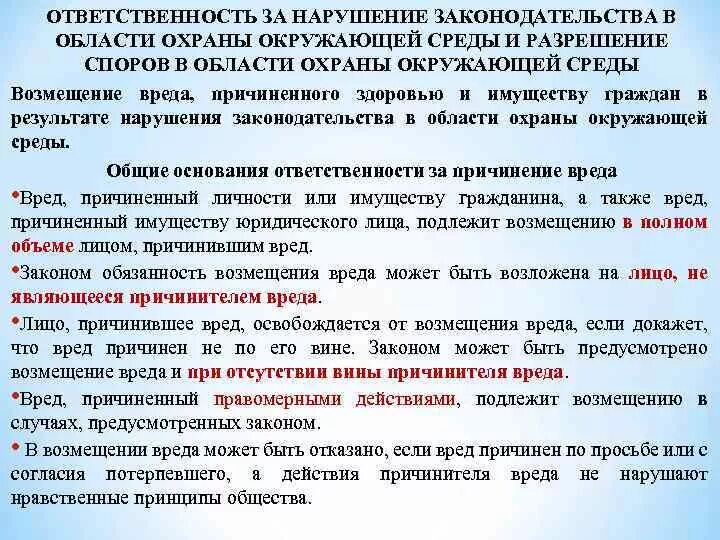 ОТВЕТСТВЕННОСТЬ ЗА НАРУШЕНИЕ ЗАКОНОДАТЕЛЬСТВА В ОБЛАСТИ ОХРАНЫ ОКРУЖАЮЩЕЙ СРЕДЫ И РАЗРЕШЕНИЕ СПОРОВ В ОБЛАСТИ ОХРАНЫ ОКРУЖАЮЩЕЙ СРЕДЫ

Возмещение вреда, причиненного здоровью и имуществу граждан в результате нарушения законодательства в области охраны окружающей среды.

Общие основания ответственности за причинение вреда

•Вред, причиненный личности или имуществу гражданина, а также вред, причиненный имуществу юридического лица, подлежит возмещению в полном объеме лицом, причинившим вред.

•Законом обязанность возмещения вреда может быть возложена на лицо, не являющееся причинителем вреда.

•Лицо, причинившее вред, освобождается от возмещения вреда, если докажет, что вред причинен не по его вине. Законом может быть предусмотрено возмещение вреда и при отсутствии вины причинителя вреда.

•Вред, причиненный правомерными действиями, подлежит возмещению в случаях, предусмотренных законом.

• В возмещении вреда может быть отказано, если вред причинен по просьбе или с согласия потерпевшего, а действия причинителя вреда не нарушают нравственные принципы общества.